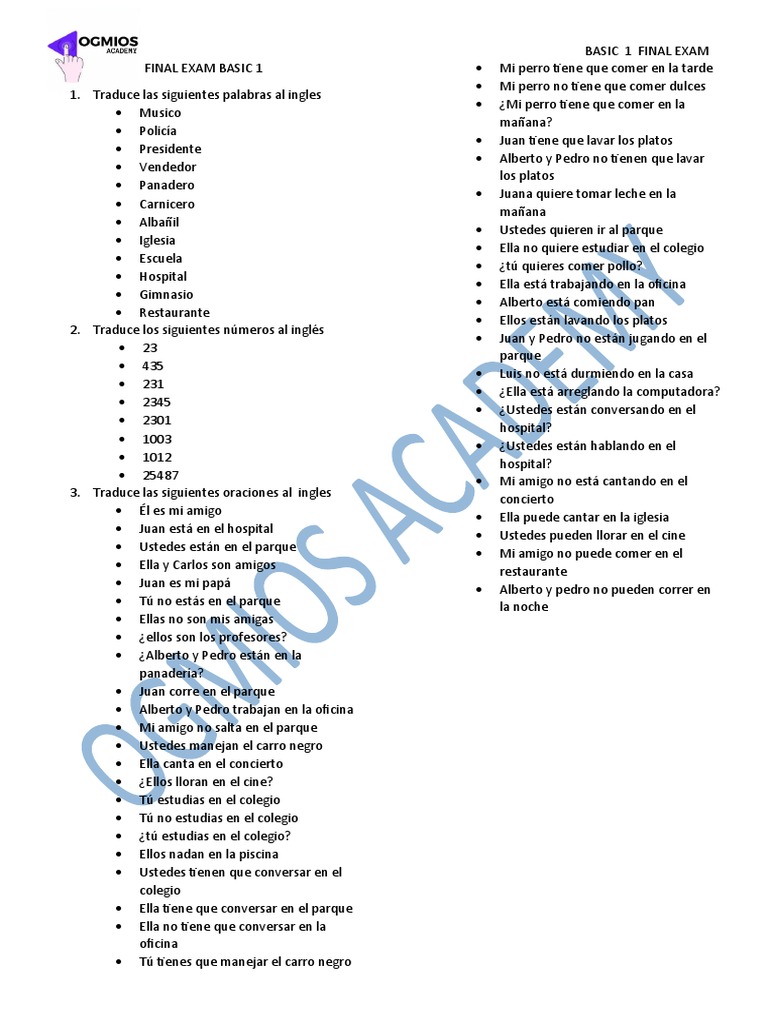 OGMIOS ACADEMY

FINAL EXAM BASIC 1

1. Traduce las siguientes palabras al ingles
- Musico
- Policía
- Presidente
- Vendedor
- Panadero
- Carnicero
- Albañil
- Iglesia
- Escuela
- Hospital
- Gimnasio
- Restaurante

2. Traduce los siguientes números al inglés
- 23
- 435
- 231
- 2345
- 2301
- 1003
- 1012
- 25487

3. Traduce las siguientes oraciones al ingles
- Él es mi amigo
- Juan está en el hospital
- Ustedes están en el parque
- Ella y Carlos son amigos
- Juan es mi papá
- Tú no estás en el parque
- Ellas no son mis amigas
- ¿ellos son los profesores?
- ¿Alberto y Pedro están en la panaderia?
- Juan corre en el parque
- Alberto y Pedro trabajan en la oficina
- Mi amigo no salta en el parque
- Ustedes manejan el carro negro
- Ella canta en el concierto
- ¿Ellos lloran en el cine?
- Tú estudias en el colegio
- Tú no estudias en el colegio
- ¿tú estudias en el colegio?
- Ellos nadan en la piscina
- Ustedes tienen que conversar en el colegio
- Ella tiene que conversar en el parque
- Ella no tiene que conversar en la oficina
- Tú tienes que manejar el carro negro

BASIC 1 FINAL EXAM
- Mi perro tiene que comer en la tarde
- Mi perro no tiene que comer dulces
- ¿Mi perro tiene que comer en la mañana?
- Juan tiene que lavar los platos
- Alberto y Pedro no tienen que lavar los platos
- Juana quiere tomar leche en la mañana
- Ustedes quieren ir al parque
- Ella no quiere estudiar en el colegio
- ¿tú quieres comer pollo?
- Ella está trabajando en la oficina
- Alberto está comiendo pan
- Ellos están lavando los platos
- Juan y Pedro no están jugando en el parque
- Luis no está durmiendo en la casa
- ¿Ella está arreglando la computadora?
- ¿Ustedes están conversando en el hospital?
- ¿Ustedes están hablando en el hospital?
- Mi amigo no está cantando en el concierto
- Ella puede cantar en la iglesia
- Ustedes pueden llorar en el cine
- Mi amigo no puede comer en el restaurante
- Alberto y pedro no pueden correr en la noche

OGMIOS ACADEMY